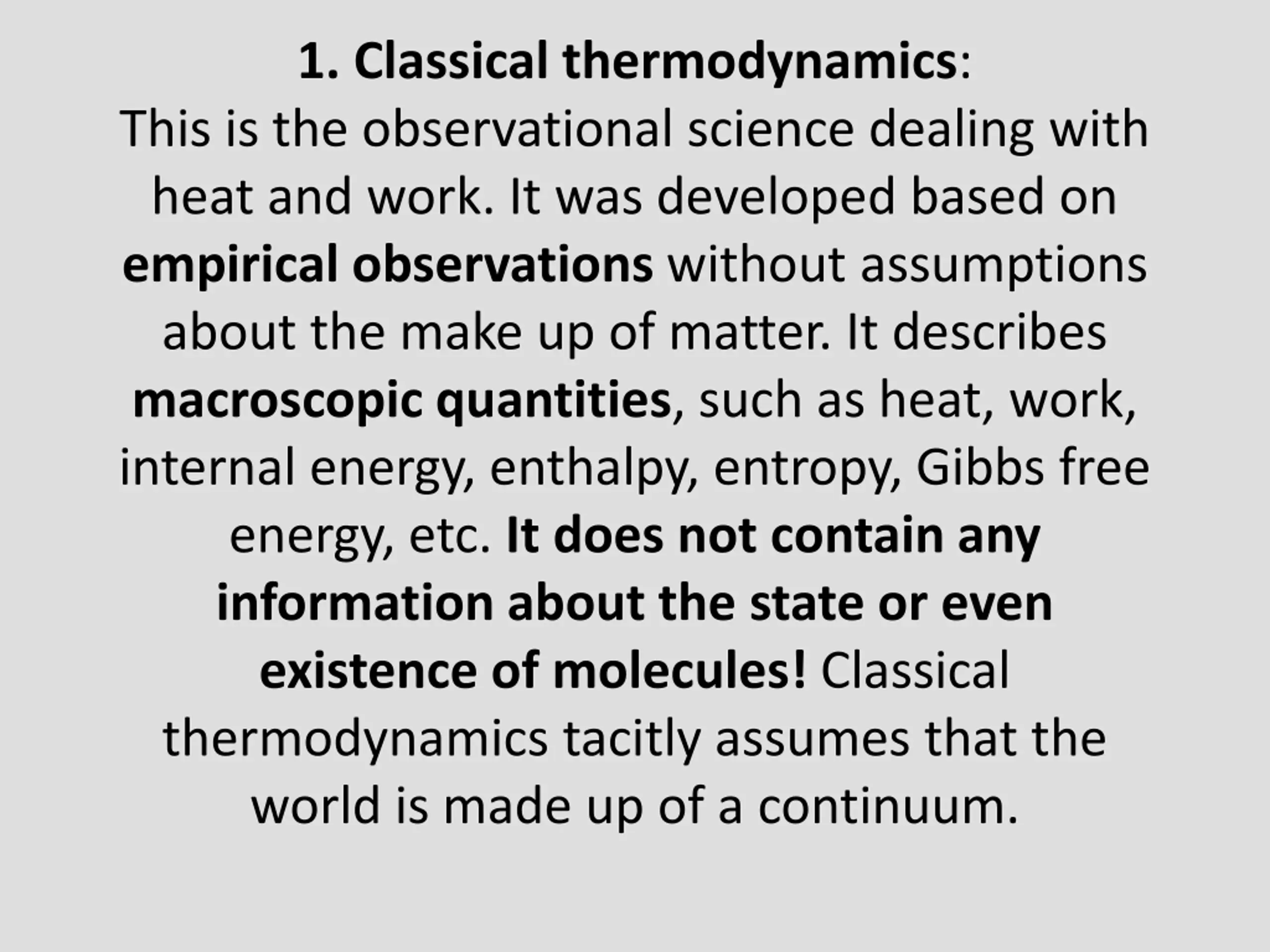 1. Classical thermodynamics:
This is the observational science dealing with heat and work. It was developed based on empirical observations without assumptions about the make up of matter. It describes macroscopic quantities, such as heat, work, internal energy, enthalpy, entropy, Gibbs free energy, etc. It does not contain any information about the state or even existence of molecules! Classical thermodynamics tacitly assumes that the world is made up of a continuum.